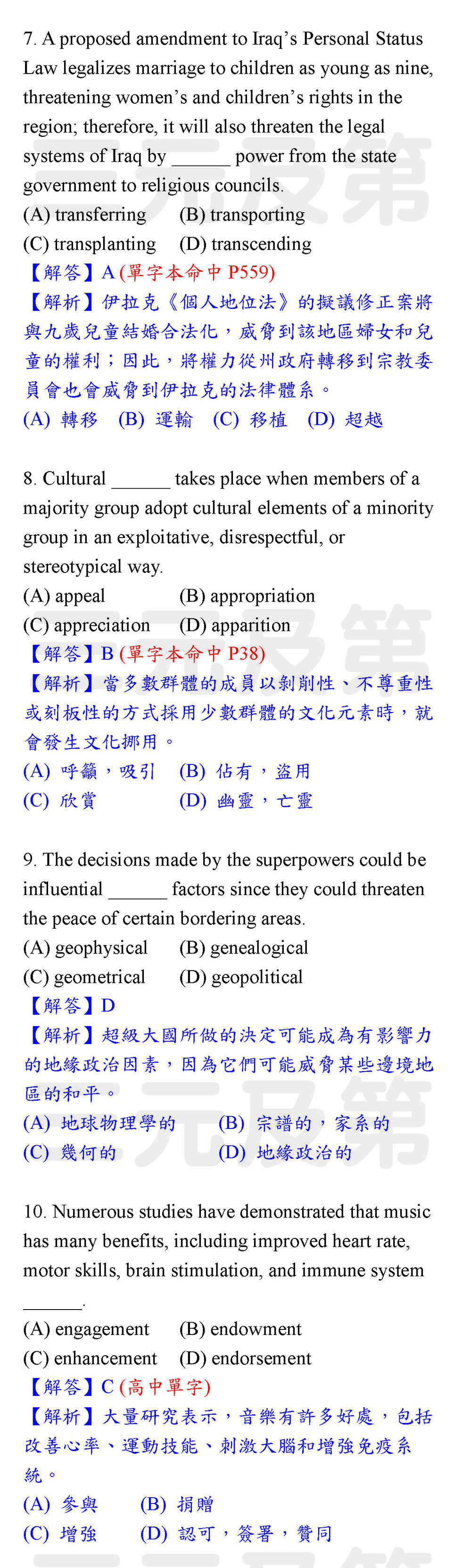 7. A proposed amendment to Iraq's Personal Status Law legalizes marriage to children as young as nine, threatening women's and children's rights in the region; therefore, it will also threaten the legal systems of Iraq by ______ power from the state government to religious councils.
(A) transferring (B) transporting
(C) transplanting (D) transcending
【解答】A (單字本命中 P559)
【解析】伊拉克《個人地位法》的擬議修正案將與九歲兒童結婚合法化，威脅到該地區婦女和兒童的權利；因此，將權力從州政府轉移到宗教委員會也會威脅到伊拉克的法律體系。
(A) 轉移 (B) 運輸 (C) 移植 (D) 超越

8. Cultural ______ takes place when members of a majority group adopt cultural elements of a minority group in an exploitative, disrespectful, or stereotypical way.
(A) appeal (B) appropriation
(C) appreciation (D) apparition
【解答】B (單字本命中 P38)
【解析】當多數群體的成員以剝削性、不尊重性或刻板性的方式採用少數群體的文化元素時，就會發生文化挪用。
(A) 呼籲，吸引 (B) 佔有，盜用
(C) 欣賞 (D) 幽靈，亡靈

9. The decisions made by the superpowers could be influential ______ factors since they could threaten the peace of certain bordering areas.
(A) geophysical (B) genealogical
(C) geometrical (D) geopolitical
【解答】D
【解析】超級大國所做的決定可能成為有影響力的地緣政治因素，因為它們可能威脅某些邊境地區的和平。
(A) 地球物理學的 (B) 宗譜的，家系的
(C) 幾何的 (D) 地緣政治的

10. Numerous studies have demonstrated that music has many benefits, including improved heart rate, motor skills, brain stimulation, and immune system ______.
(A) engagement (B) endowment
(C) enhancement (D) endorsement
【解答】C (高中單字)
【解析】大量研究表示，音樂有許多好處，包括改善心率、運動技能、刺激大腦和增強免疫系統。
(A) 參與 (B) 捐贈
(C) 增強 (D) 認可，簽署，贊同